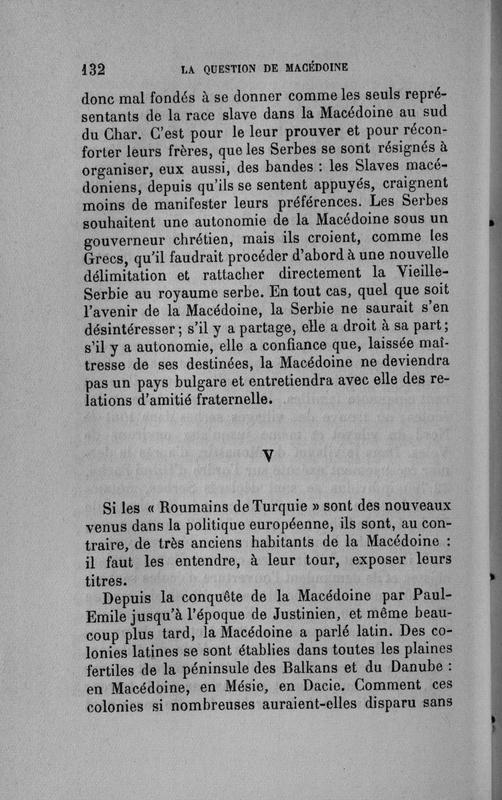 132 LA QUESTION DE MACÉDOINE

donc mal fondés à se donner comme les seuls représentants de la race slave dans la Macédoine au sud du Char. C'est pour le leur prouver et pour réconforter leurs frères, que les Serbes se sont résignés à organiser, eux aussi, des bandes : les Slaves macédoniens, depuis qu'ils se sentent appuyés, craignent moins de manifester leurs préférences. Les Serbes souhaitent une autonomie de la Macédoine sous un gouverneur chrétien, mais ils croient, comme les Grecs, qu'il faudrait procéder d'abord à une nouvelle délimitation et rattacher directement la Vieille-Serbie au royaume serbe. En tout cas, quel que soit l'avenir de la Macédoine, la Serbie ne saurait s'en désintéresser ; s'il y a partage, elle a droit à sa part ; s'il y a autonomie, elle a confiance que, laissée maîtresse de ses destinées, la Macédoine ne deviendra pas un pays bulgare et entretiendra avec elle des relations d'amitié fraternelle.

V

Si les « Roumains de Turquie » sont des nouveaux venus dans la politique européenne, ils sont, au contraire, de très anciens habitants de la Macédoine : il faut les entendre, à leur tour, exposer leurs titres.

Depuis la conquête de la Macédoine par Paul-Emile jusqu'à l'époque de Justinien, et même beaucoup plus tard, la Macédoine a parlé latin. Des colonies latines se sont établies dans toutes les plaines fertiles de la péninsule des Balkans et du Danube : en Macédoine, en Mésie, en Dacie. Comment ces colonies si nombreuses auraient-elles disparu sans